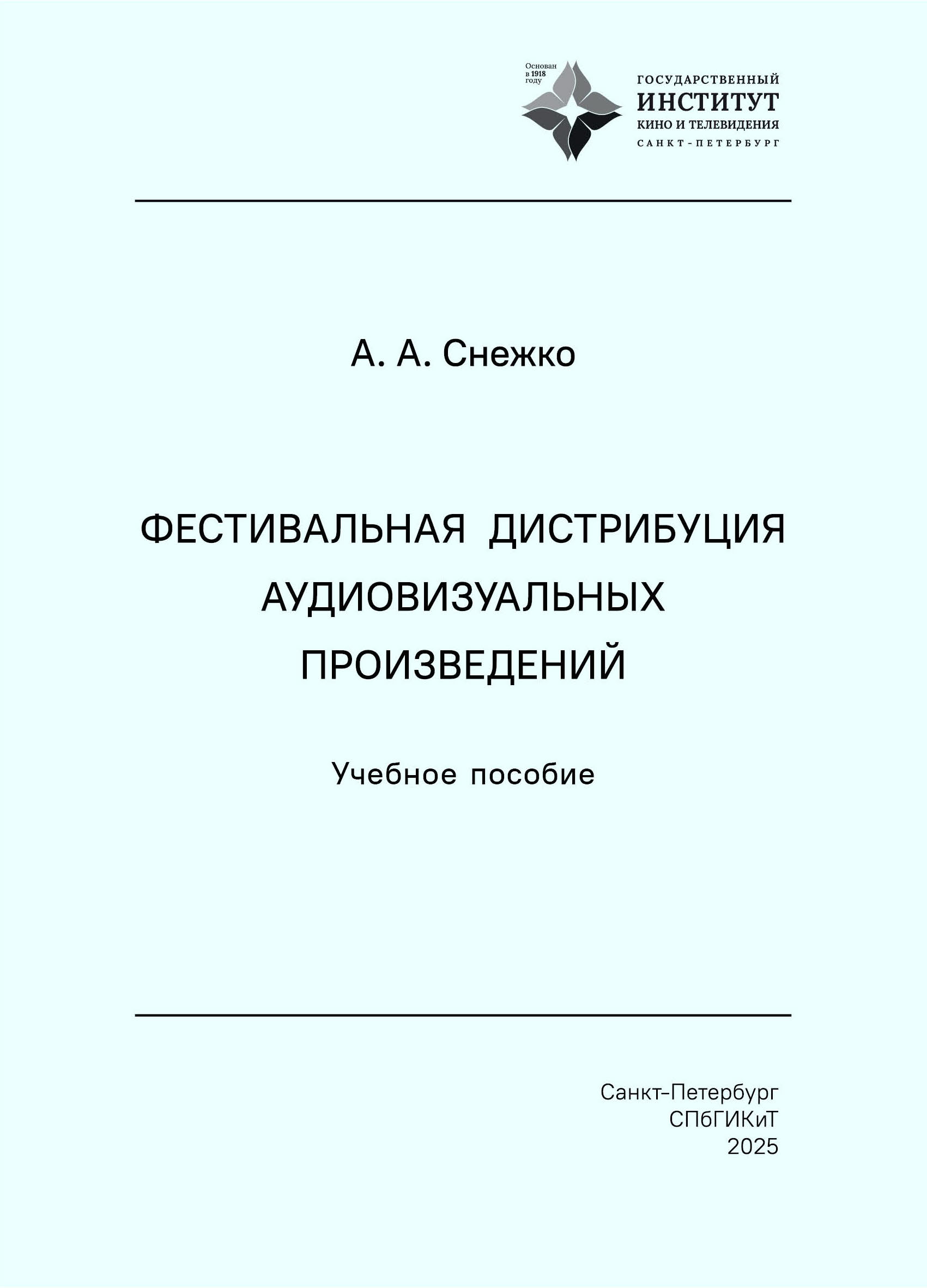 Основан
в 1918
году

ГОСУДАРСТВЕННЫЙ
ИНСТИТУТ
КИНО И ТЕЛЕВИДЕНИЯ
САНКТ-ПЕТЕРБУРГ

А. А. Снежко

ФЕСТИВАЛЬНАЯ ДИСТРИБУЦИЯ
АУДИОВИЗУАЛЬНЫХ
ПРОИЗВЕДЕНИЙ

Учебное пособие

Санкт-Петербург
СПбГИКиТ
2025